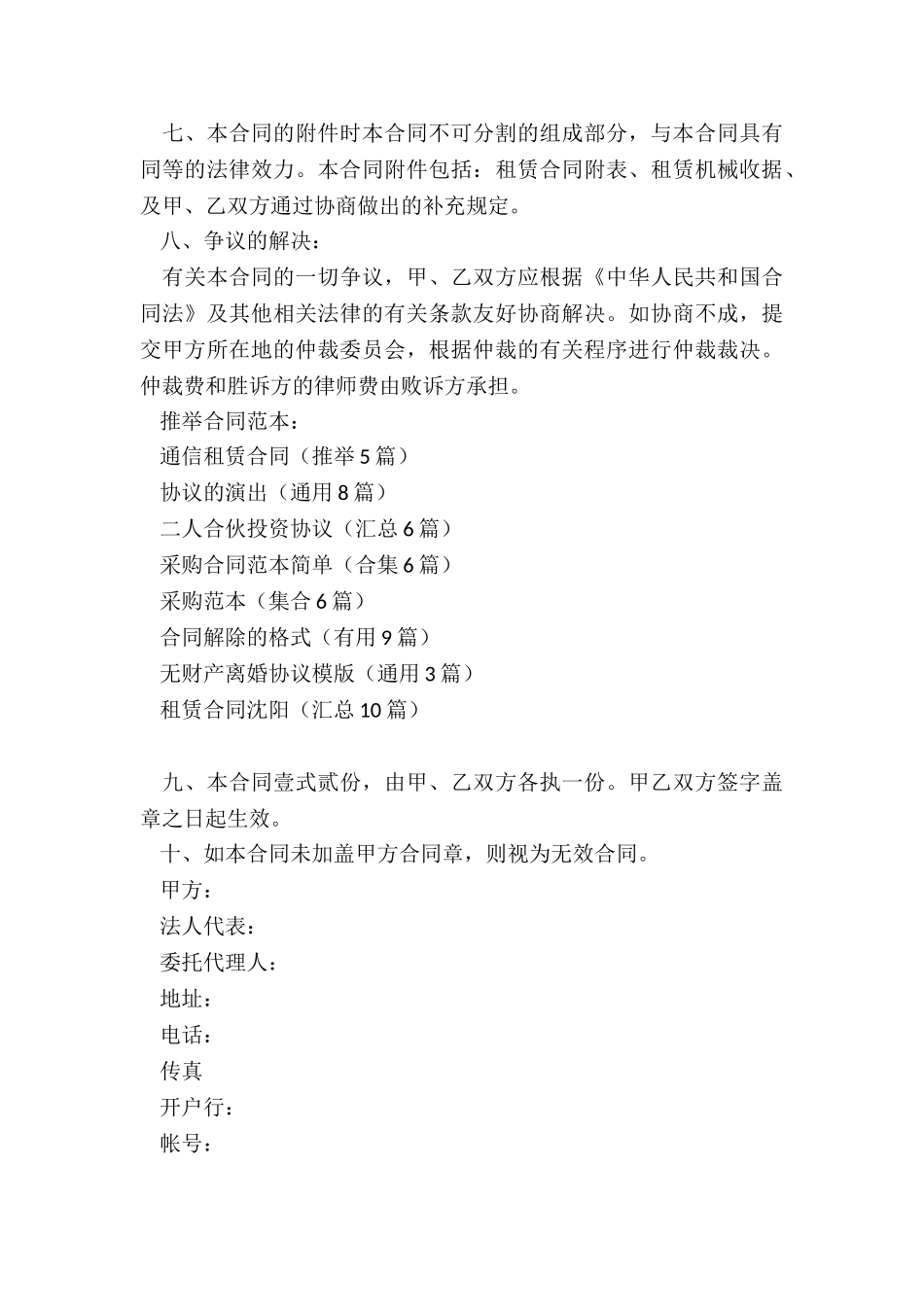 七、本合同的附件时本合同不可分割的组成部分，与本合同具有同等的法律效力。本合同附件包括：租赁合同附表、租赁机械收据、及甲、乙双方通过协商做出的补充规定。

八、争议的解决：

有关本合同的一切争议，甲、乙双方应根据《中华人民共和国合同法》及其他相关法律的有关条款友好协商解决。如协商不成，提交甲方所在地的仲裁委员会，根据仲裁的有关程序进行仲裁裁决。仲裁费和胜诉方的律师费由败诉方承担。

推举合同范本：

通信租赁合同（推举5篇）

协议的演出（通用8篇）

二人合伙投资协议（汇总6篇）

采购合同范本简单（合集6篇）

采购范本（集合6篇）

合同解除的格式（有用9篇）

无财产离婚协议模版（通用3篇）

租赁合同沈阳（汇总10篇）

九、本合同壹式贰份，由甲、乙双方各执一份。甲乙双方签字盖章之日起生效。

十、如本合同未加盖甲方合同章，则视为无效合同。

甲方：

法人代表：

委托代理人：

地址：

电话：

传真

开户行：

帐号：